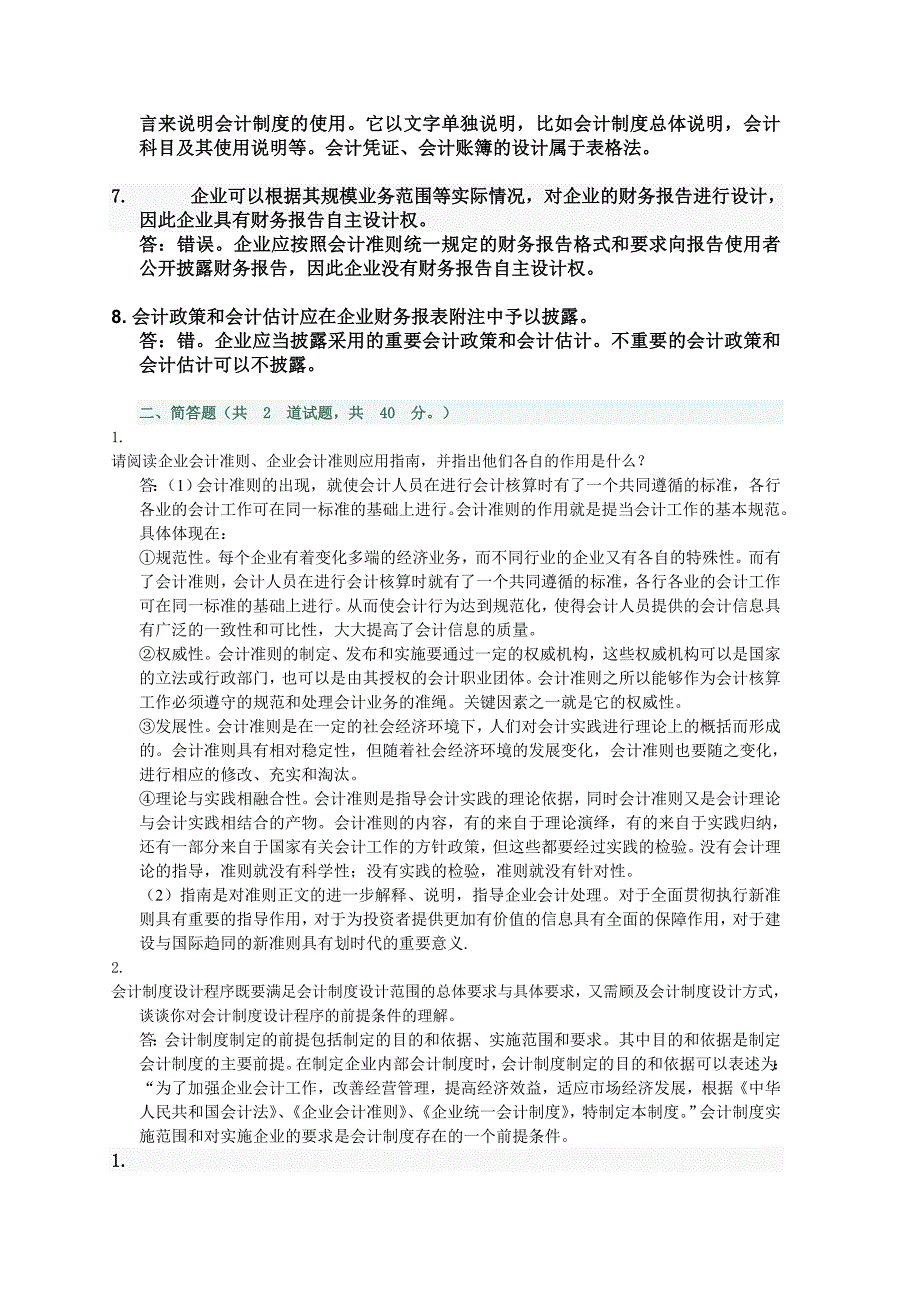 言来说明会计制度的使用。它以文字单独说明，比如会计制度总体说明，会计科目及其使用说明等。会计凭证、会计账簿的设计属于表格法。

7. 企业可以根据其规模业务范围等实际情况，对企业的财务报告进行设计，因此企业具有财务报告自主设计权。
答：错误。企业应按照会计准则统一规定的财务报告格式和要求向报告使用者公开披露财务报告，因此企业没有财务报告自主设计权。

8. 会计政策和会计估计应在企业财务报表附注中予以披露。
答：错。企业应当披露采用的重要会计政策和会计估计。不重要的会计政策和会计估计可以不披露。

二、简答题（共 2 道试题，共 40 分。）
1.
请阅读企业会计准则、企业会计准则应用指南，并指出他们各自的作用是什么？
答：(1)会计准则的出现，就使会计人员在进行会计核算时有了一个共同遵循的标准，各行各业的会计工作可在同一标准的基础上进行。会计准则的作用就是提当会计工作的基本规范。具体体现在：
①规范性。每个企业有着变化多端的经济业务，而不同行业的企业又有各自的特殊性。而有了会计准则，会计人员在进行会计核算时就有了一个共同遵循的标准，各行各业的会计工作可在同一标准的基础上进行。从而使会计行为达到规范化，使得会计人员提供的会计信息具有广泛的一致性和可比性，大大提高了会计信息的质量。
②权威性。会计准则的制定、发布和实施要通过一定的权威机构，这些权威机构可以是国家的立法或行政部门，也可以是由其授权的会计职业团体。会计准则之所以能够作为会计核算工作必须遵守的规范和处理会计业务的准绳。关键因素之一就是它的权威性。
③发展性。会计准则是在一定的社会经济环境下，人们对会计实践进行理论上的概括而形成的。会计准则具有相对稳定性，但随着社会经济环境的发展变化，会计准则也要随之变化，进行相应的修改、充实和淘汰。
④理论与实践相融合性。会计准则是指导会计实践的理论依据，同时会计准则又是会计理论与会计实践相结合的产物。会计准则的内容，有的来自于理论演绎，有的来自于实践归纳，还有一部分来自于国家有关会计工作的方针政策，但这些都要经过实践的检验。没有会计理论的指导，准则就没有科学性；没有实践的检验，准则就没有针对性。
（2）指南是对准则正文的进一步解释、说明，指导企业会计处理。对于全面贯彻执行新准则具有重要的指导作用，对于为投资者提供更加有价值的信息具有全面的保障作用，对于建设与国际趋同的新准则具有划时代的重要意义.
2.
会计制度设计程序既要满足会计制度设计范围的总体要求与具体要求，又需顾及会计制度设计方式，谈谈你对会计制度设计程序的前提条件的理解。
答: 会计制度制定的前提包括制定的目的和依据、实施范围和要求。其中目的和依据是制定会计制度的主要前提。在制定企业内部会计制度时，会计制度制定的目的和依据可以表述为：“为了加强企业会计工作，改善经营管理，提高经济效益，适应市场经济发展，根据《中华人民共和国会计法》、《企业会计准则》、《企业统一会计制度》，特制定本制度。”会计制度实施范围和对实施企业的要求是会计制度存在的一个前提条件。
1.